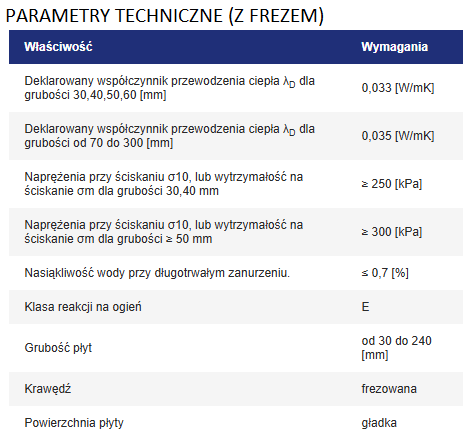 PARAMETRY TECHNICZNE (Z FREZEM)

| Właściwość | Wymagania |
|---|---|
| Deklarowany współczynnik przewodzenia ciepła $\lambda_D$ dla grubości 30,40,50,60 [mm] | 0,033 [W/mK] |
| Deklarowany współczynnik przewodzenia ciepła $\lambda_D$ dla grubości od 70 do 300 [mm] | 0,035 [W/mK] |
| Naprężenia przy ściskaniu σ10, lub wytrzymałość na ściskanie σm dla grubości 30,40 mm | ≥ 250 [kPa] |
| Naprężenia przy ściskaniu σ10, lub wytrzymałość na ściskanie σm dla grubości ≥ 50 mm | ≥ 300 [kPa] |
| Nasiąkliwość wody przy długotrwałym zanurzeniu. | ≤ 0,7 [%] |
| Klasa reakcji na ogień | E |
| Grubość płyt | od 30 do 240 [mm] |
| Krawędź | frezowana |
| Powierzchnia płyty | gładka |